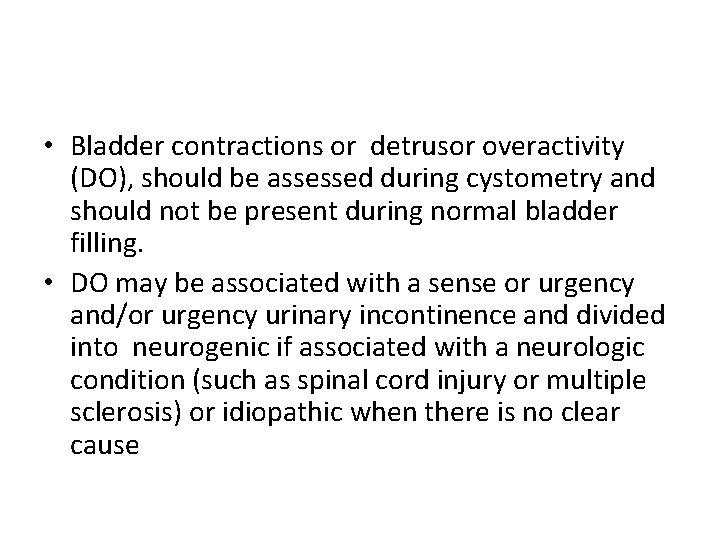 • Bladder contractions or detrusor overactivity (DO), should be assessed during cystometry and should not be present during normal bladder filling.

• DO may be associated with a sense or urgency and/or urgency urinary incontinence and divided into neurogenic if associated with a neurologic condition (such as spinal cord injury or multiple sclerosis) or idiopathic when there is no clear cause